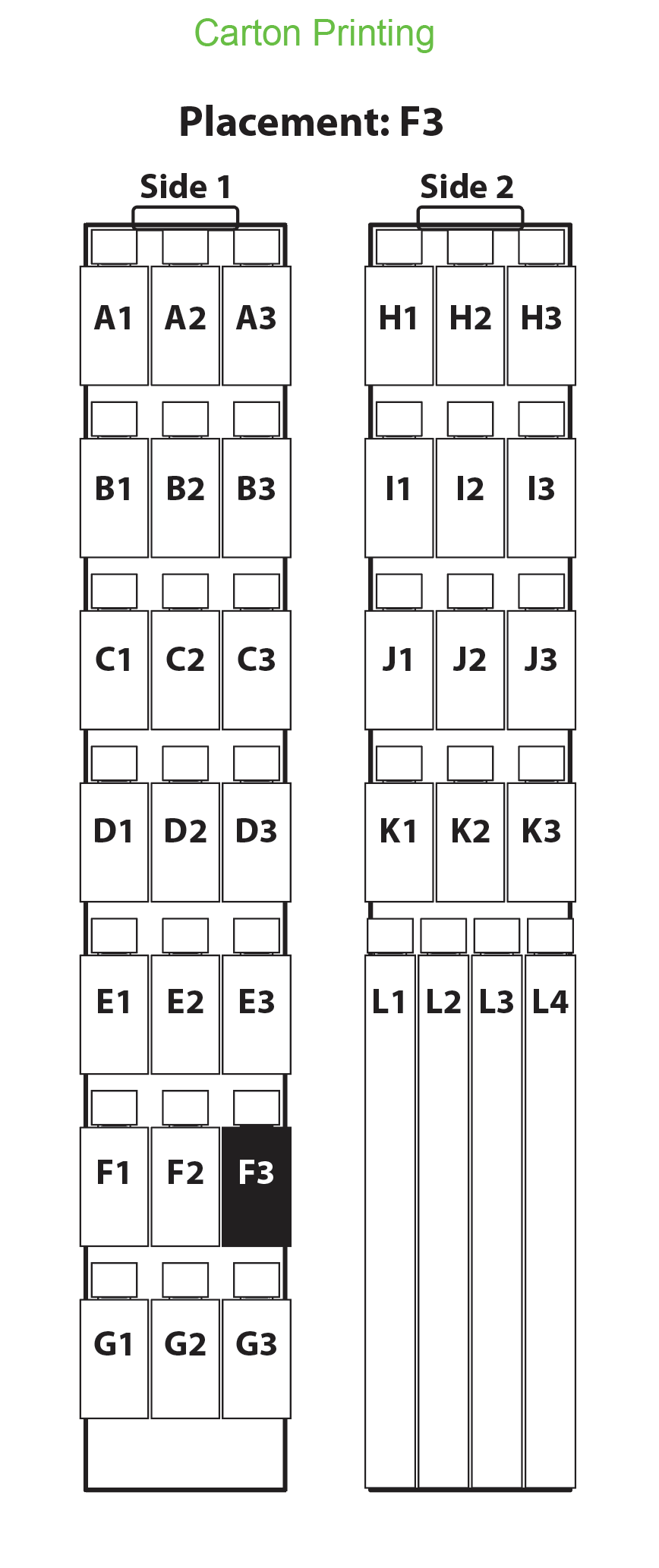 Carton Printing

Placement: F3

Side 1

A1 A2 A3
B1 B2 B3
C1 C2 C3
D1 D2 D3
E1 E2 E3
F1 F2 F3
G1 G2 G3

Side 2

H1 H2 H3
I1 I2 I3
J1 J2 J3
K1 K2 K3
L1 L2 L3 L4